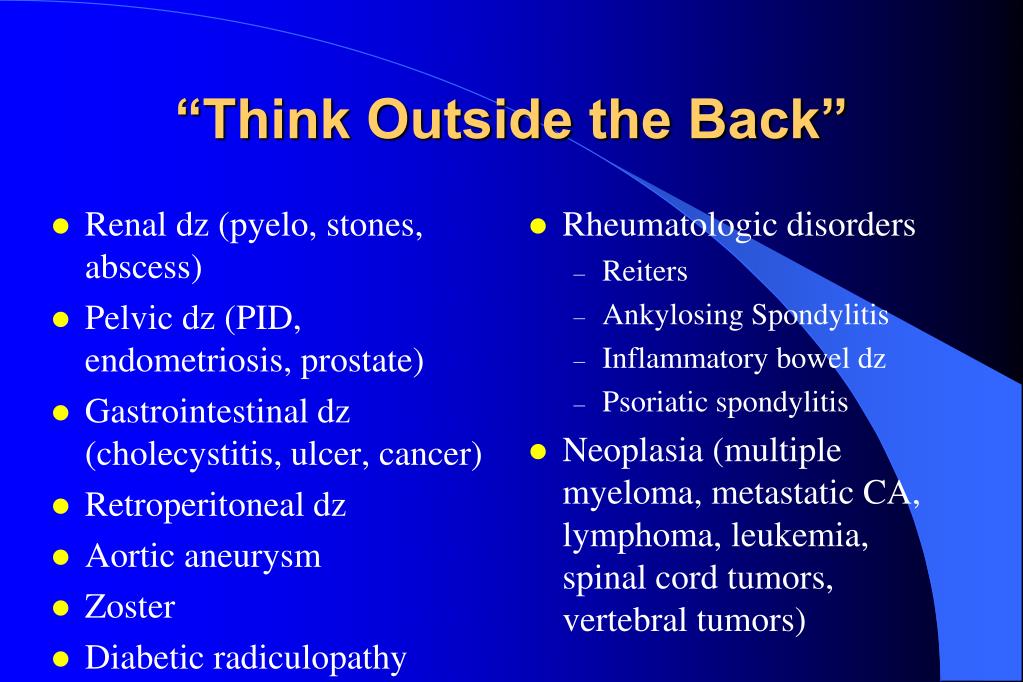 “Think Outside the Back”

- Renal dz (pyelo, stones, abscess)
- Pelvic dz (PID, endometriosis, prostate)
- Gastrointestinal dz (cholecystitis, ulcer, cancer)
- Retroperitoneal dz
- Aortic aneurysm
- Zoster
- Diabetic radiculopathy

- Rheumatologic disorders
  – Reiters
  – Ankylosing Spondylitis
  – Inflammatory bowel dz
  – Psoriatic spondylitis
- Neoplasia (multiple myeloma, metastatic CA, lymphoma, leukemia, spinal cord tumors, vertebral tumors)